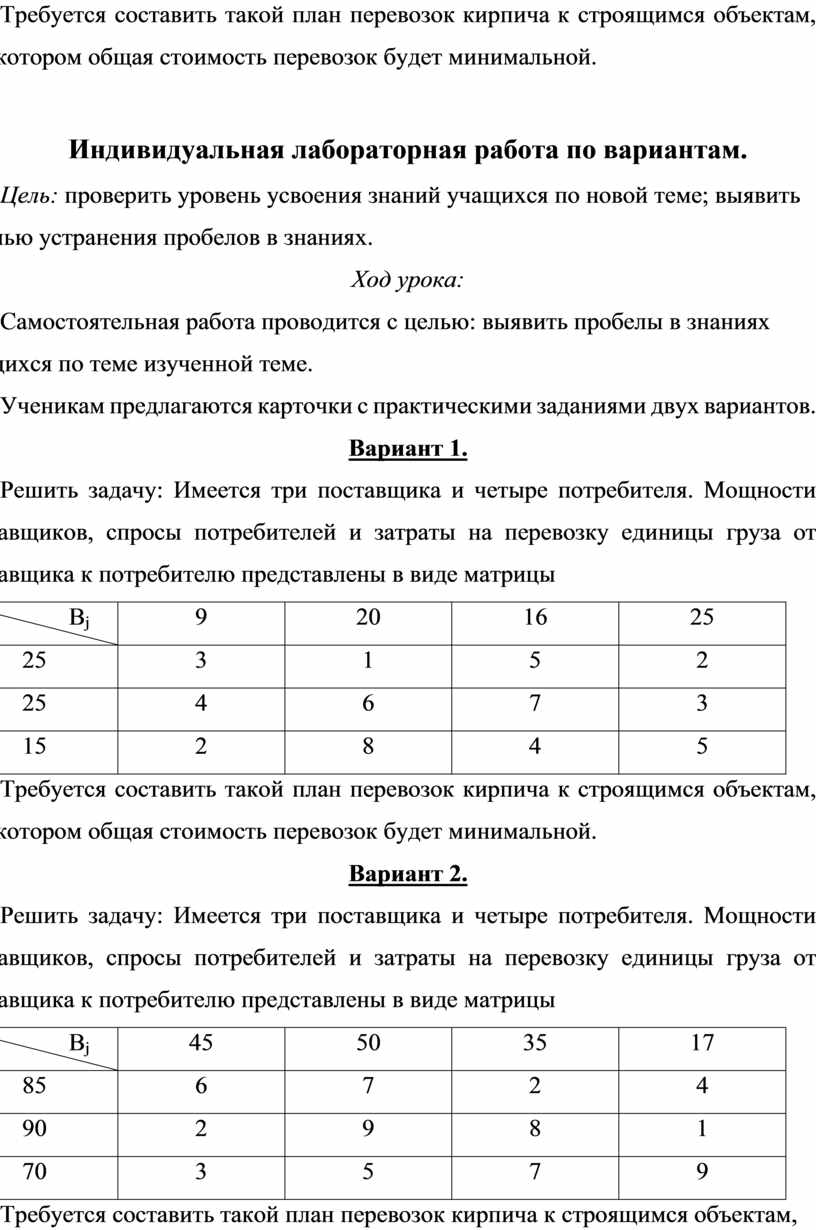 Требуется составить такой план перевозок кирпича к строящимся объектам, котором общая стоимость перевозок будет минимальной.

Индивидуальная лабораторная работа по вариантам.

Цель: проверить уровень усвоения знаний учащихся по новой теме; выявить лью устранения пробелов в знаниях.

Ход урока:

Самостоятельная работа проводится с целью: выявить пробелы в знаниях щихся по теме изученной теме.

Ученикам предлагаются карточки с практическими заданиями двух вариантов.

Вариант 1.

Решить задачу: Имеется три поставщика и четыре потребителя. Мощности авщиков, спросы потребителей и затраты на перевозку единицы груза от авщика к потребителю представлены в виде матрицы

| $B_j$ | 9 | 20 | 16 | 25 |
|---|---|---|---|---|
| 25 | 3 | 1 | 5 | 2 |
| 25 | 4 | 6 | 7 | 3 |
| 15 | 2 | 8 | 4 | 5 |

Требуется составить такой план перевозок кирпича к строящимся объектам, котором общая стоимость перевозок будет минимальной.

Вариант 2.

Решить задачу: Имеется три поставщика и четыре потребителя. Мощности авщиков, спросы потребителей и затраты на перевозку единицы груза от авщика к потребителю представлены в виде матрицы

| $B_j$ | 45 | 50 | 35 | 17 |
|---|---|---|---|---|
| 85 | 6 | 7 | 2 | 4 |
| 90 | 2 | 9 | 8 | 1 |
| 70 | 3 | 5 | 7 | 9 |

Требуется составить такой план перевозок кирпича к строящимся объектам,